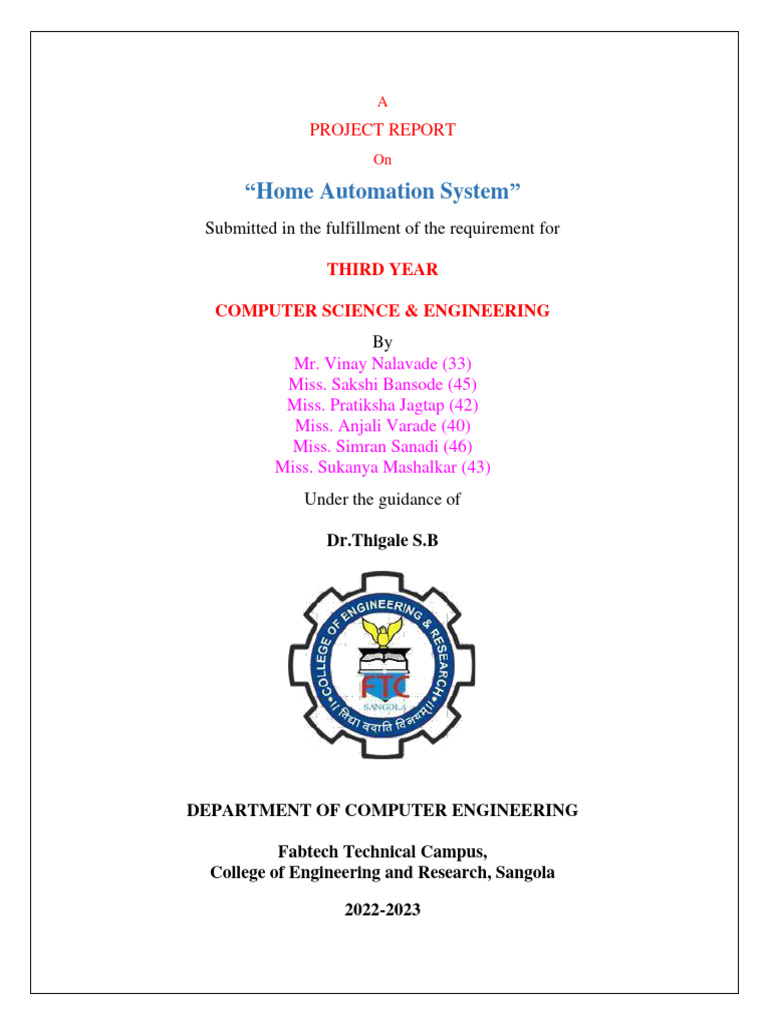 A

PROJECT REPORT

On

“Home Automation System”

Submitted in the fulfillment of the requirement for

THIRD YEAR

COMPUTER SCIENCE & ENGINEERING

By
Mr. Vinay Nalavade (33)
Miss. Sakshi Bansode (45)
Miss. Pratiksha Jagtap (42)
Miss. Anjali Varade (40)
Miss. Simran Sanadi (46)
Miss. Sukanya Mashalkar (43)

Under the guidance of

Dr.Thigale S.B

COLLEGE OF ENGINEERING & RESEARCH
FTC
SANGOLA
॥ विद्या ददाति विनयम् ॥

DEPARTMENT OF COMPUTER ENGINEERING

Fabtech Technical Campus,
College of Engineering and Research, Sangola

2022-2023